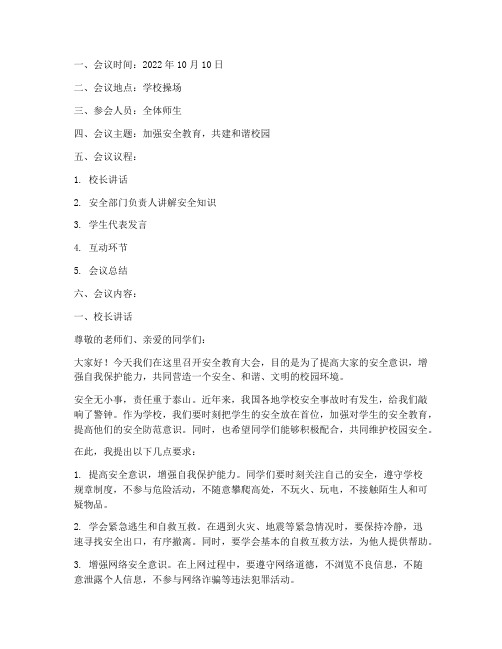 一、会议时间：2022 年 10 月 10 日

二、会议地点：学校操场

三、参会人员：全体师生

四、会议主题：加强安全教育，共建和谐校园

五、会议议程：

1. 校长讲话

2. 安全部门负责人讲解安全知识

3. 学生代表发言

4. 互动环节

5. 会议总结

六、会议内容：

一、校长讲话

尊敬的老师们、亲爱的同学们：

大家好！今天我们在这里召开安全教育大会，目的是为了提高大家的安全意识，增强自我保护能力，共同营造一个安全、和谐、文明的校园环境。

安全无小事，责任重于泰山。近年来，我国各地学校安全事故时有发生，给我们敲响了警钟。作为学校，我们要时刻把学生的安全放在首位，加强对学生的安全教育，提高他们的安全防范意识。同时，也希望同学们能够积极配合，共同维护校园安全。

在此，我提出以下几点要求：

1. 提高安全意识，增强自我保护能力。同学们要时刻关注自己的安全，遵守学校规章制度，不参与危险活动，不随意攀爬高处，不玩火、玩电，不接触陌生人和可疑物品。

2. 学会紧急逃生和自救互救。在遇到火灾、地震等紧急情况时，要保持冷静，迅速寻找安全出口，有序撤离。同时，要学会基本的自救互救方法，为他人提供帮助。

3. 增强网络安全意识。在上网过程中，要遵守网络道德，不浏览不良信息，不随意泄露个人信息，不参与网络诈骗等违法犯罪活动。